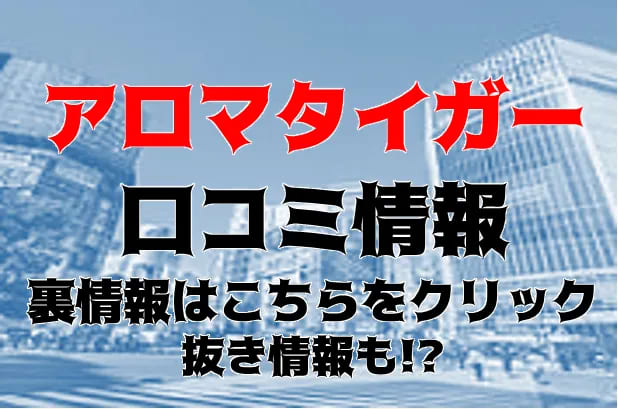 アロマタイガー
口コミ情報
裏情報はこちらをクリック
抜き情報も!?